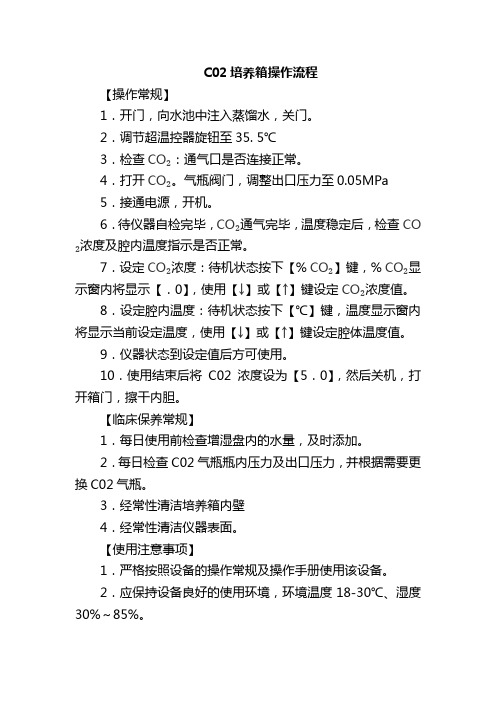 C02 培养箱操作流程

【操作常规】

1．开门，向水池中注入蒸馏水，关门。

2．调节超温控器旋钮至 35. 5℃

3．检查 $CO_2$：通气口是否连接正常。

4．打开 $CO_2$。气瓶阀门，调整出口压力至 0.05MPa

5．接通电源，开机。

6．待仪器自检完毕，$CO_2$通气完毕，温度稳定后，检查 $CO_2$浓度及腔内温度指示是否正常。

7．设定 $CO_2$浓度：待机状态按下【% $CO_2$】键，% $CO_2$显示窗内将显示【．0】，使用【↓】或【↑】键设定 $CO_2$浓度值。

8．设定腔内温度：待机状态按下【℃】键，温度显示窗内将显示当前设定温度，使用【↓】或【↑】键设定腔体温度值。

9．仪器状态到设定值后方可使用。

10．使用结束后将 C02 浓度设为【5．0】，然后关机，打开箱门，擦干内胆。

【临床保养常规】

1．每日使用前检查增湿盘内的水量，及时添加。

2．每日检查 C02 气瓶瓶内压力及出口压力，并根据需要更换 C02 气瓶。

3．经常性清洁培养箱内壁

4．经常性清洁仪器表面。

【使用注意事项】

1．严格按照设备的操作常规及操作手册使用该设备。

2．应保持设备良好的使用环境，环境温度 18-30℃、湿度 30%～85%。